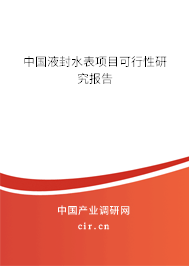 中国液封水表项目可行性研究报告

中国产业调研网

cir.cn